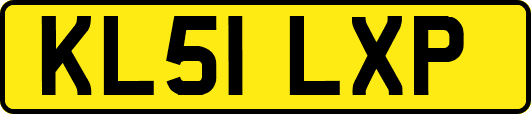 KL51 LXP